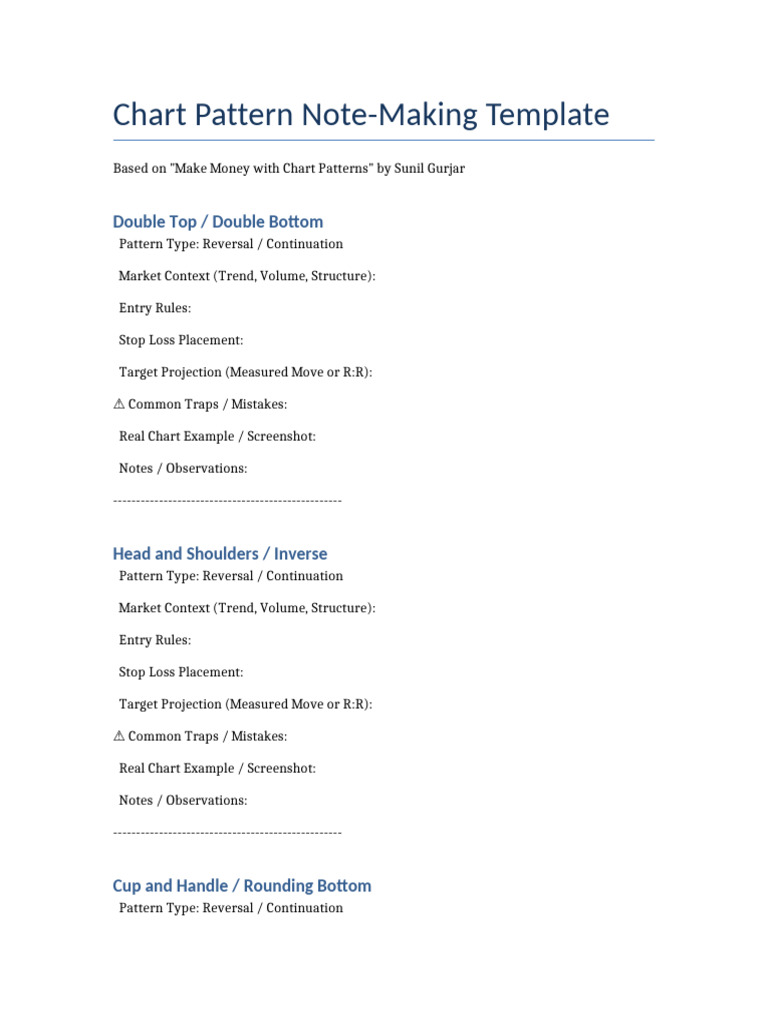 Chart Pattern Note-Making Template

Based on "Make Money with Chart Patterns" by Sunil Gurjar

Double Top / Double Bottom

Pattern Type: Reversal / Continuation

Market Context (Trend, Volume, Structure):

Entry Rules:

Stop Loss Placement:

Target Projection (Measured Move or R:R):

⚠ Common Traps / Mistakes:

Real Chart Example / Screenshot:

Notes / Observations:

--------------------------------------------------

Head and Shoulders / Inverse

Pattern Type: Reversal / Continuation

Market Context (Trend, Volume, Structure):

Entry Rules:

Stop Loss Placement:

Target Projection (Measured Move or R:R):

⚠ Common Traps / Mistakes:

Real Chart Example / Screenshot:

Notes / Observations:

--------------------------------------------------

Cup and Handle / Rounding Bottom

Pattern Type: Reversal / Continuation